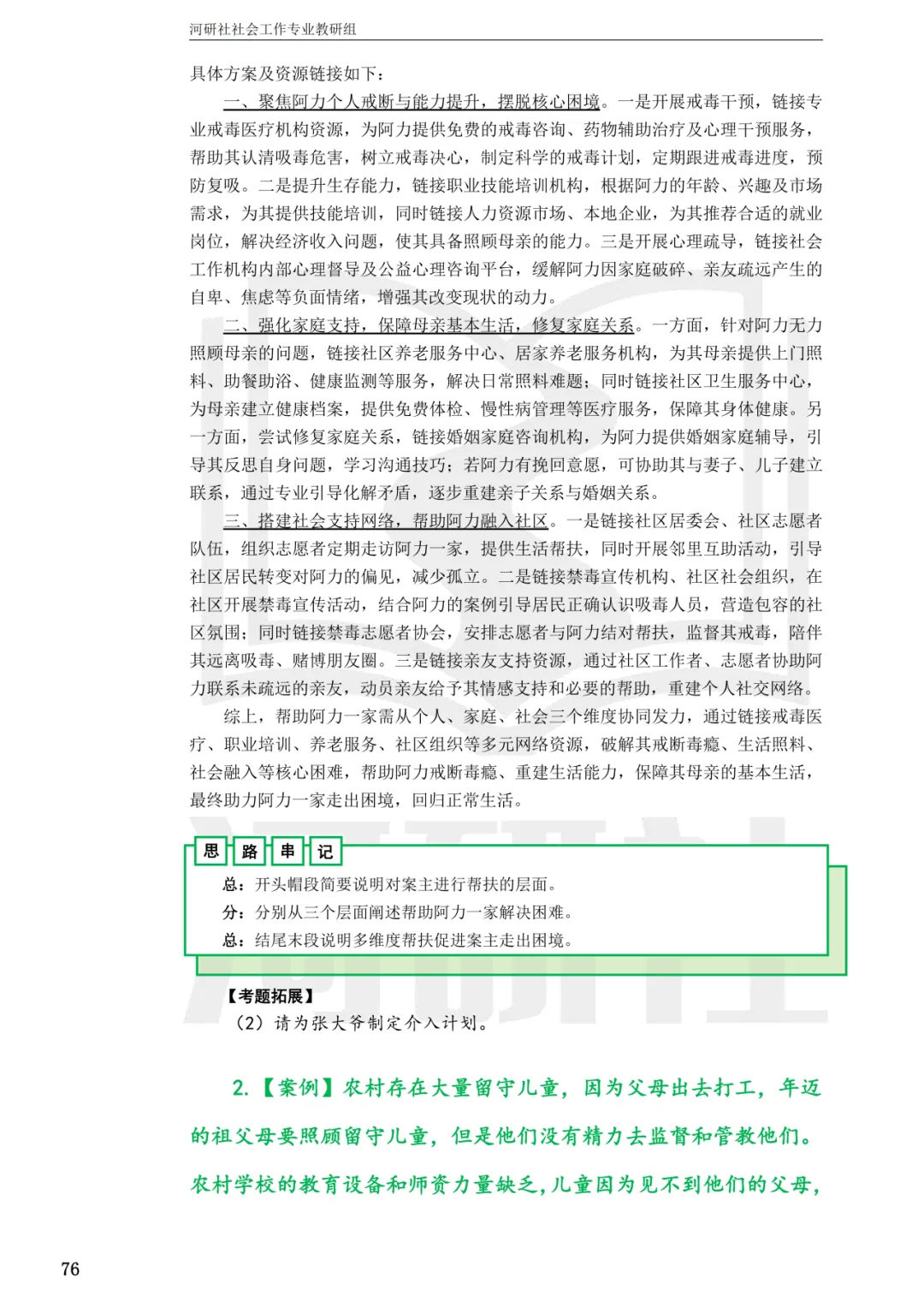 河研社社会工作专业教研组

具体方案及资源链接如下：

一、聚焦阿力个人戒断与能力提升，摆脱核心困境。一是开展戒毒干预，链接专业戒毒医疗机构资源，为阿力提供免费的戒毒咨询、药物辅助治疗及心理干预服务，帮助其认清吸毒危害，树立戒毒决心，制定科学的戒毒计划，定期跟进戒毒进度，预防复吸。二是提升生存能力，链接职业技能培训机构，根据阿力的年龄、兴趣及市场需求，为其提供技能培训，同时链接人力资源市场、本地企业，为其推荐合适的就业岗位，解决经济收入问题，使其具备照顾母亲的能力。三是开展心理疏导，链接社会工作机构内部心理督导及公益心理咨询平台，缓解阿力因家庭破碎、亲友疏远产生的自卑、焦虑等负面情绪，增强其改变现状的动力。

二、强化家庭支持，保障母亲基本生活，修复家庭关系。一方面，针对阿力无力照顾母亲的问题，链接社区养老服务中心、居家养老服务机构，为其母亲提供上门照料、助餐助浴、健康监测等服务，解决日常照料难题；同时链接社区卫生服务中心，为母亲建立健康档案，提供免费体检、慢性病管理等医疗服务，保障其身体健康。另一方面，尝试修复家庭关系，链接婚姻家庭咨询机构，为阿力提供婚姻家庭辅导，引导其反思自身问题，学习沟通技巧；若阿力有挽回意愿，可协助其与妻子、儿子建立联系，通过专业引导化解矛盾，逐步重建亲子关系与婚姻关系。

三、搭建社会支持网络，帮助阿力融入社区。一是链接社区居委会、社区志愿者队伍，组织志愿者定期走访阿力一家，提供生活帮扶，同时开展邻里互助活动，引导社区居民转变对阿力的偏见，减少孤立。二是链接禁毒宣传机构、社区社会组织，在社区开展禁毒宣传活动，结合阿力的案例引导居民正确认识吸毒人员，营造包容的社区氛围；同时链接禁毒志愿者协会，安排志愿者与阿力结对帮扶，监督其戒毒，陪伴其远离吸毒、赌博朋友圈。三是链接亲友支持资源，通过社区工作者、志愿者协助阿力联系未疏远的亲友，动员亲友给予其情感支持和必要的帮助，重建个人社交网络。

综上，帮助阿力一家需从个人、家庭、社会三个维度协同发力，通过链接戒毒医疗、职业培训、养老服务、社区组织等多元网络资源，破解其戒断毒瘾、生活照料、社会融入等核心困难，帮助阿力戒断毒瘾、重建生活能力，保障其母亲的基本生活，最终助力阿力一家走出困境，回归正常生活。

思 路 串 记

总：开头帽段简要说明对案主进行帮扶的层面。
分：分别从三个层面阐述帮助阿力一家解决困难。
总：结尾末段说明多维度帮扶促进案主走出困境。

【考题拓展】
（2）请为张大爷制定介入计划。

2.【案例】农村存在大量留守儿童，因为父母出去打工，年迈的祖父母要照顾留守儿童，但是他们没有精力去监督和管教他们。农村学校的教育设备和师资力量缺乏，儿童因为见不到他们的父母，

76